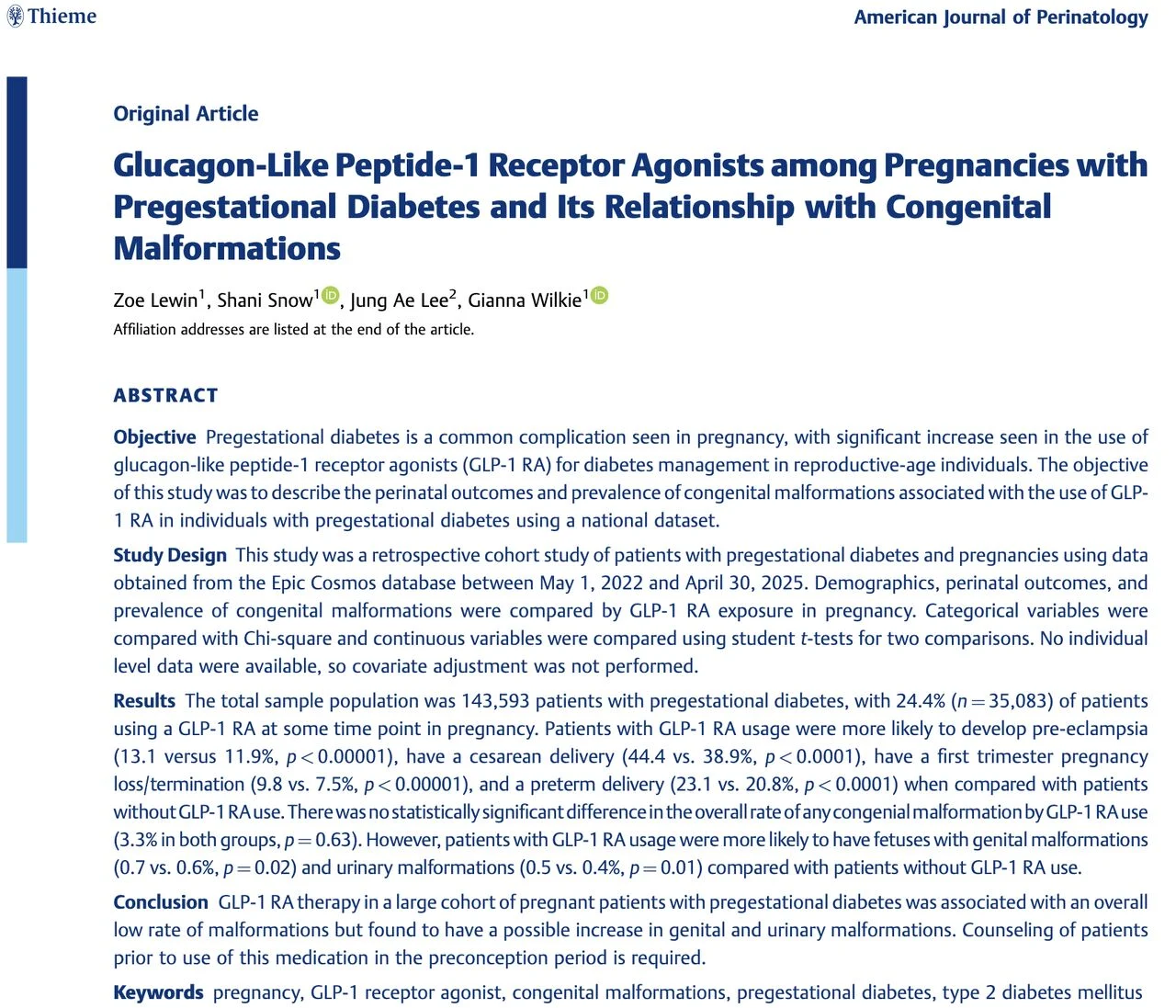 Thieme

American Journal of Perinatology

Original Article

Glucagon-Like Peptide-1 Receptor Agonists among Pregnancies with Pregestational Diabetes and Its Relationship with Congenital Malformations

Zoe Lewin$^1$, Shani Snow$^1$, Jung Ae Lee$^2$, Gianna Wilkie$^1$

Affiliation addresses are listed at the end of the article.

ABSTRACT

Objective Pregestational diabetes is a common complication seen in pregnancy, with significant increase seen in the use of glucagon-like peptide-1 receptor agonists (GLP-1 RA) for diabetes management in reproductive-age individuals. The objective of this study was to describe the perinatal outcomes and prevalence of congenital malformations associated with the use of GLP-1 RA in individuals with pregestational diabetes using a national dataset.

Study Design This study was a retrospective cohort study of patients with pregestational diabetes and pregnancies using data obtained from the Epic Cosmos database between May 1, 2022 and April 30, 2025. Demographics, perinatal outcomes, and prevalence of congenital malformations were compared by GLP-1 RA exposure in pregnancy. Categorical variables were compared with Chi-square and continuous variables were compared using student $t$-tests for two comparisons. No individual level data were available, so covariate adjustment was not performed.

Results The total sample population was 143,593 patients with pregestational diabetes, with 24.4% ($n = 35,083$) of patients using a GLP-1 RA at some time point in pregnancy. Patients with GLP-1 RA usage were more likely to develop pre-eclampsia (13.1 versus 11.9%, $p < 0.00001$), have a cesarean delivery (44.4 vs. 38.9%, $p < 0.0001$), have a first trimester pregnancy loss/termination (9.8 vs. 7.5%, $p < 0.00001$), and a preterm delivery (23.1 vs. 20.8%, $p < 0.0001$) when compared with patients without GLP-1 RA use. There was no statistically significant difference in the overall rate of any congenial malformation by GLP-1 RA use (3.3% in both groups, $p = 0.63$). However, patients with GLP-1 RA usage were more likely to have fetuses with genital malformations (0.7 vs. 0.6%, $p = 0.02$) and urinary malformations (0.5 vs. 0.4%, $p = 0.01$) compared with patients without GLP-1 RA use.

Conclusion GLP-1 RA therapy in a large cohort of pregnant patients with pregestational diabetes was associated with an overall low rate of malformations but found to have a possible increase in genital and urinary malformations. Counseling of patients prior to use of this medication in the preconception period is required.

Keywords pregnancy, GLP-1 receptor agonist, congenital malformations, pregestational diabetes, type 2 diabetes mellitus